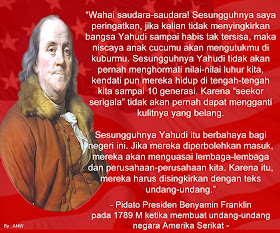 "Wahai saudara-saudara! Sesungguhnya saya peringatkan, jika kalian tidak menyingkirkan bangsa Yahudi sampai habis tak tersisa, maka niscaya anak cucumu akan mengutukmu di kuburmu. Sesungguhnya Yahudi tidak akan pernah menghormati nilai-nilai luhur kita, kendati pun mereka hidup di tengah-tengah kita sampai 10 generasi. Karena "seekor serigala" tidak akan pernah dapat mengganti kulitnya yang belang.

Sesungguhnya Yahudi itu berbahaya bagi negeri ini. Jika mereka diperbolehkan masuk, mereka akan menguasai lembaga-lembaga dan perusahaan-perusahaan kita. Karena itu, mereka harus disingkirkan dengan teks undang-undang."

- Pidato Presiden Benyamin Franklin pada 1789 M ketika membuat undang-undang negara Amerika Serikat -

By : ANW